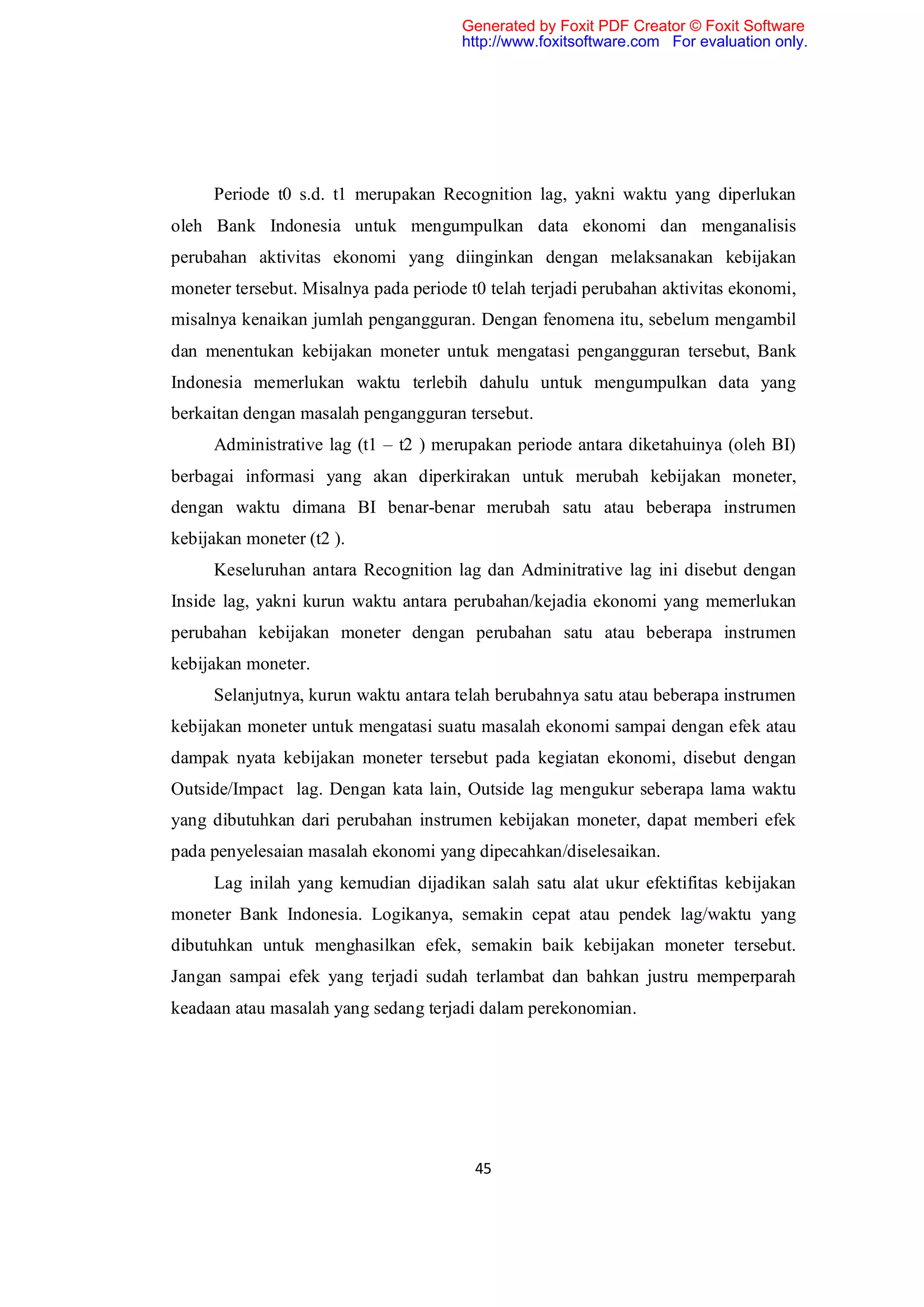 Generated by Foxit PDF Creator © Foxit Software
http://www.foxitsoftware.com For evaluation only.

Periode t0 s.d. t1 merupakan Recognition lag, yakni waktu yang diperlukan oleh Bank Indonesia untuk mengumpulkan data ekonomi dan menganalisis perubahan aktivitas ekonomi yang diinginkan dengan melaksanakan kebijakan moneter tersebut. Misalnya pada periode t0 telah terjadi perubahan aktivitas ekonomi, misalnya kenaikan jumlah pengangguran. Dengan fenomena itu, sebelum mengambil dan menentukan kebijakan moneter untuk mengatasi pengangguran tersebut, Bank Indonesia memerlukan waktu terlebih dahulu untuk mengumpulkan data yang berkaitan dengan masalah pengangguran tersebut.

Administrative lag (t1 – t2 ) merupakan periode antara diketahuinya (oleh BI) berbagai informasi yang akan diperkirakan untuk merubah kebijakan moneter, dengan waktu dimana BI benar-benar merubah satu atau beberapa instrumen kebijakan moneter (t2 ).

Keseluruhan antara Recognition lag dan Adminitrative lag ini disebut dengan Inside lag, yakni kurun waktu antara perubahan/kejadia ekonomi yang memerlukan perubahan kebijakan moneter dengan perubahan satu atau beberapa instrumen kebijakan moneter.

Selanjutnya, kurun waktu antara telah berubahnya satu atau beberapa instrumen kebijakan moneter untuk mengatasi suatu masalah ekonomi sampai dengan efek atau dampak nyata kebijakan moneter tersebut pada kegiatan ekonomi, disebut dengan Outside/Impact lag. Dengan kata lain, Outside lag mengukur seberapa lama waktu yang dibutuhkan dari perubahan instrumen kebijakan moneter, dapat memberi efek pada penyelesaian masalah ekonomi yang dipecahkan/diselesaikan.

Lag inilah yang kemudian dijadikan salah satu alat ukur efektifitas kebijakan moneter Bank Indonesia. Logikanya, semakin cepat atau pendek lag/waktu yang dibutuhkan untuk menghasilkan efek, semakin baik kebijakan moneter tersebut. Jangan sampai efek yang terjadi sudah terlambat dan bahkan justru memperparah keadaan atau masalah yang sedang terjadi dalam perekonomian.

45